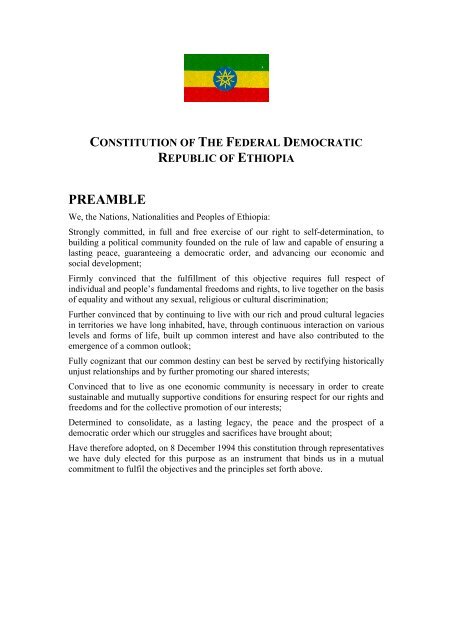 CONSTITUTION OF THE FEDERAL DEMOCRATIC REPUBLIC OF ETHIOPIA

PREAMBLE

We, the Nations, Nationalities and Peoples of Ethiopia:

Strongly committed, in full and free exercise of our right to self-determination, to building a political community founded on the rule of law and capable of ensuring a lasting peace, guaranteeing a democratic order, and advancing our economic and social development;

Firmly convinced that the fulfillment of this objective requires full respect of individual and people's fundamental freedoms and rights, to live together on the basis of equality and without any sexual, religious or cultural discrimination;

Further convinced that by continuing to live with our rich and proud cultural legacies in territories we have long inhabited, have, through continuous interaction on various levels and forms of life, built up common interest and have also contributed to the emergence of a common outlook;

Fully cognizant that our common destiny can best be served by rectifying historically unjust relationships and by further promoting our shared interests;

Convinced that to live as one economic community is necessary in order to create sustainable and mutually supportive conditions for ensuring respect for our rights and freedoms and for the collective promotion of our interests;

Determined to consolidate, as a lasting legacy, the peace and the prospect of a democratic order which our struggles and sacrifices have brought about;

Have therefore adopted, on 8 December 1994 this constitution through representatives we have duly elected for this purpose as an instrument that binds us in a mutual commitment to fulfil the objectives and the principles set forth above.